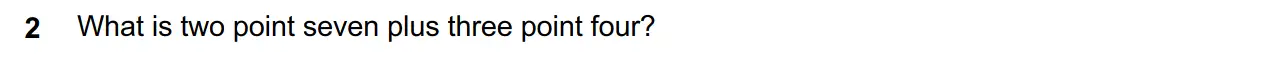 2 What is two point seven plus three point four?